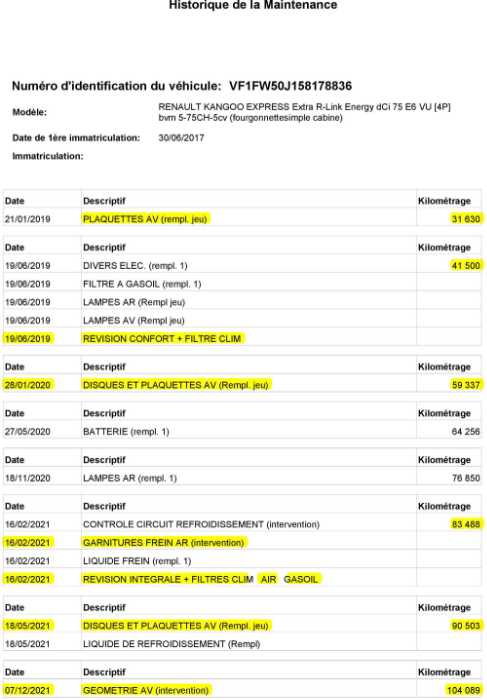 Historique de la Maintenance

Numéro d'identification du véhicule: VF1FW50J158178836

Modèle: RENAULT KANGOO EXPRESS Extra R-Link Energy dCi 75 E6 VU [4P] bvm 5-75CH-5cv (fourgonnettesimple cabine)

Date de 1ère immatriculation: 30/06/2017

Immatriculation:

| Date | Descriptif | Kilométrage |
|---|---|---|
| 21/01/2019 | PLAQUETTES AV (rempl. jeu) | 31 630 |

| Date | Descriptif | Kilométrage |
|---|---|---|
| 19/06/2019 | DIVERS ELEC. (rempl. 1) | 41 500 |
| 19/06/2019 | FILTRE A GASOIL (rempl. 1) | |
| 19/06/2019 | LAMPES AR (Rempl jeu) | |
| 19/06/2019 | LAMPES AV (Rempl jeu) | |
| 19/06/2019 | REVISION CONFORT + FILTRE CLIM | |

| Date | Descriptif | Kilométrage |
|---|---|---|
| 28/01/2020 | DISQUES ET PLAQUETTES AV (Rempl. jeu) | 59 337 |

| Date | Descriptif | Kilométrage |
|---|---|---|
| 27/05/2020 | BATTERIE (rempl. 1) | 64 256 |

| Date | Descriptif | Kilométrage |
|---|---|---|
| 18/11/2020 | LAMPES AR (rempl. 1) | 76 850 |

| Date | Descriptif | Kilométrage |
|---|---|---|
| 16/02/2021 | CONTROLE CIRCUIT REFROIDISSEMENT (intervention) | 83 488 |
| 16/02/2021 | GARNITURES FREIN AR (intervention) | |
| 16/02/2021 | LIQUIDE FREIN (rempl. 1) | |
| 16/02/2021 | REVISION INTEGRALE + FILTRES CLIM AIR GASOIL | |

| Date | Descriptif | Kilométrage |
|---|---|---|
| 18/05/2021 | DISQUES ET PLAQUETTES AV (Rempl. jeu) | 90 503 |
| 18/05/2021 | LIQUIDE DE REFROIDISSEMENT (Rempl) | |

| Date | Descriptif | Kilométrage |
|---|---|---|
| 07/12/2021 | GEOMETRIE AV (intervention) | 104 089 |